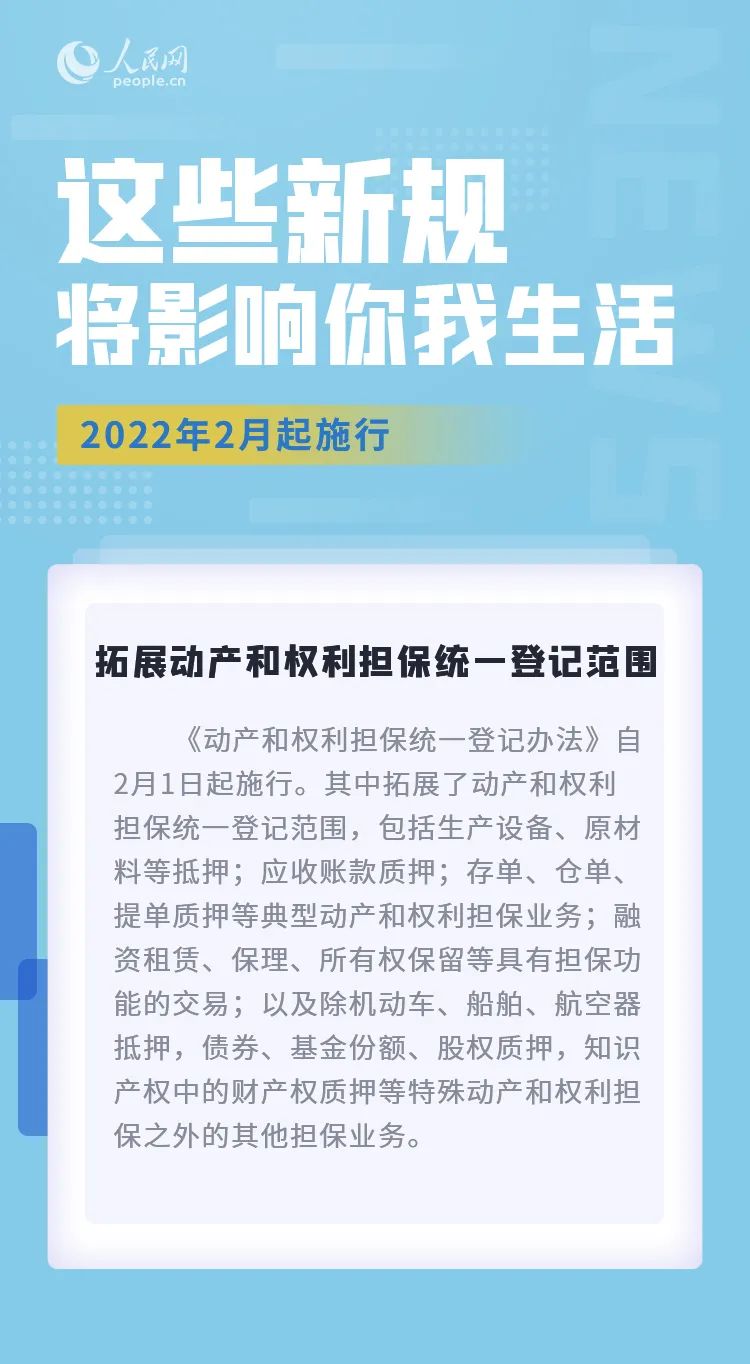 人民网
people.cn

这些新规
将影响你我生活

2022年2月起施行

拓展动产和权利担保统一登记范围

《动产和权利担保统一登记办法》自2月1日起施行。其中拓展了动产和权利担保统一登记范围，包括生产设备、原材料等抵押；应收账款质押；存单、仓单、提单质押等典型动产和权利担保业务；融资租赁、保理、所有权保留等具有担保功能的交易；以及除机动车、船舶、航空器抵押，债券、基金份额、股权质押，知识产权中的财产权质押等特殊动产和权利担保之外的其他担保业务。